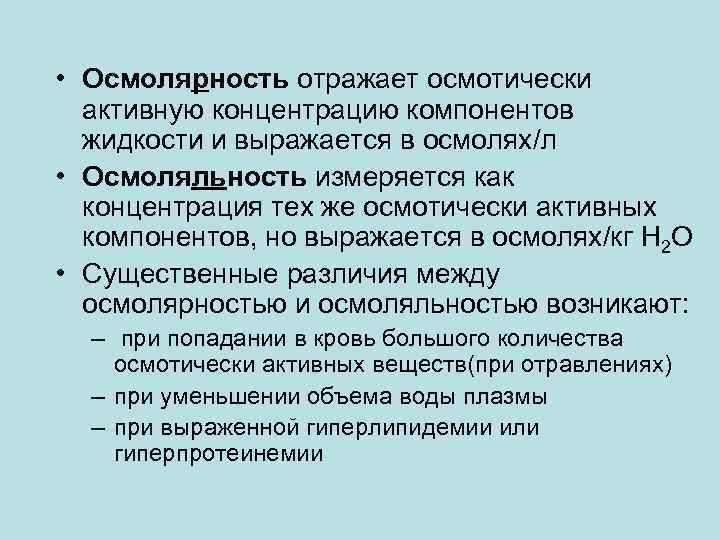 • Осмолярность отражает осмотически активную концентрацию компонентов жидкости и выражается в осмолях/л

• Осмоляльность измеряется как концентрация тех же осмотически активных компонентов, но выражается в осмолях/кг $H_2O$

• Существенные различия между осмолярностью и осмоляльностью возникают:

– при попадании в кровь большого количества осмотически активных веществ(при отравлениях)

– при уменьшении объема воды плазмы

– при выраженной гиперлипидемии или гиперпротеинемии